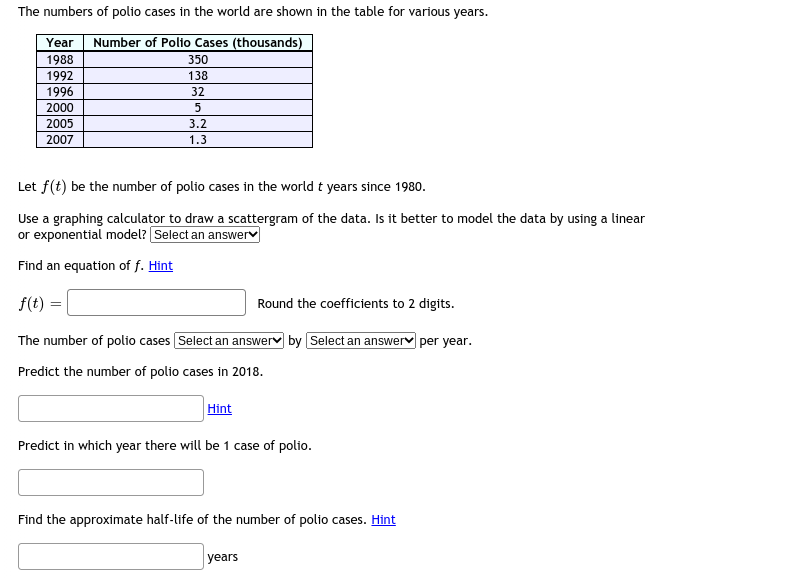 The numbers of polio cases in the world are shown in the table for various years.

| Year | Number of Polio Cases (thousands) |
|---|---|
| 1988 | 350 |
| 1992 | 138 |
| 1996 | 32 |
| 2000 | 5 |
| 2005 | 3.2 |
| 2007 | 1.3 |

Let $f(t)$ be the number of polio cases in the world $t$ years since 1980.

Use a graphing calculator to draw a scattergram of the data. Is it better to model the data by using a linear or exponential model? Select an answer

Find an equation of $f$. Hint

$f(t) =$ Round the coefficients to 2 digits.

The number of polio cases Select an answer by Select an answer per year.

Predict the number of polio cases in 2018.

Hint

Predict in which year there will be 1 case of polio.

Find the approximate half-life of the number of polio cases. Hint

years